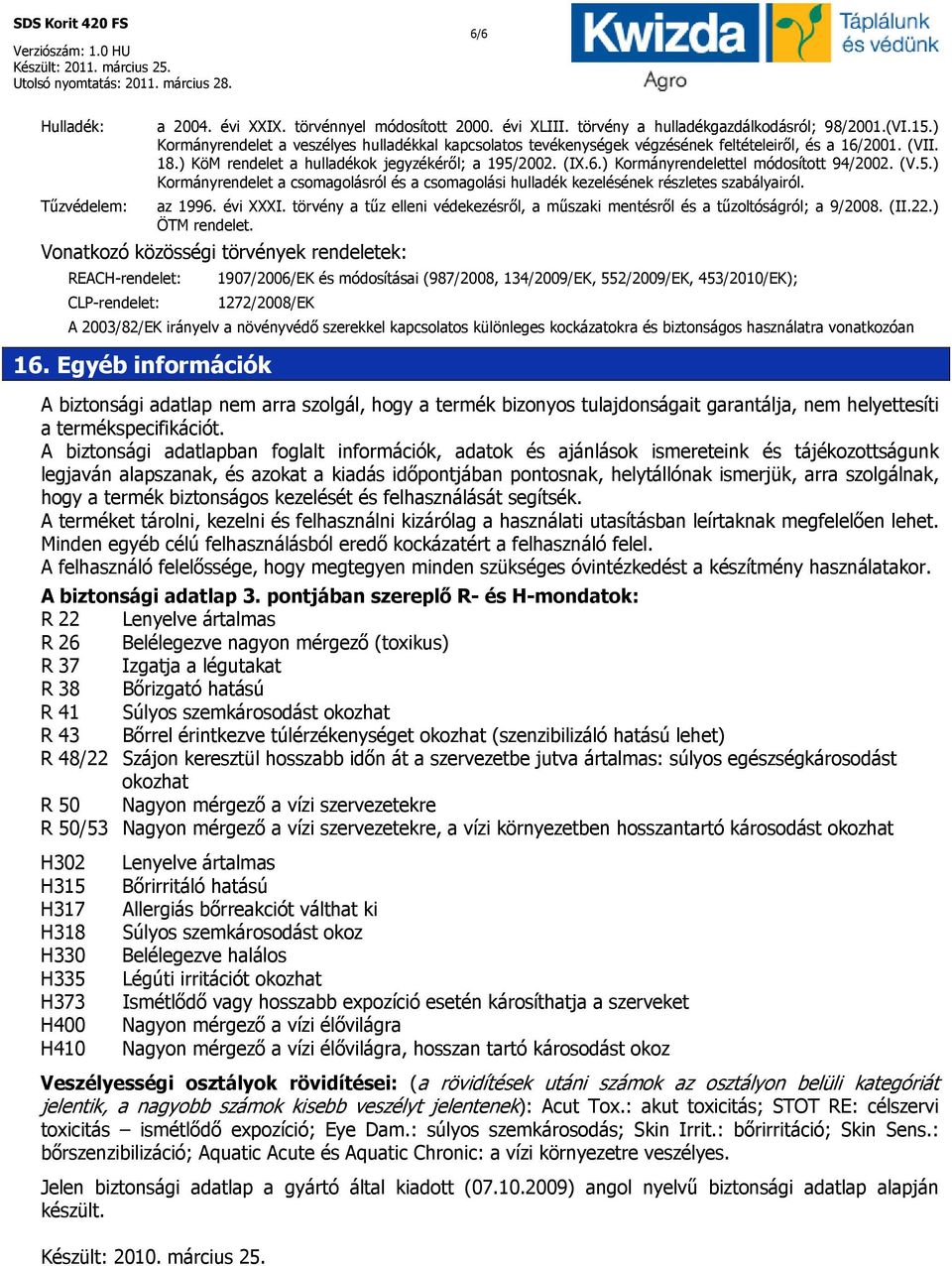 SDS Korit 420 FS
Verziószám: 1.0 HU
Készült: 2011. március 25.
Utolsó nyomtatás: 2011. március 28.

6/6

Kwizda Agro
Táplálunk és védünk

Hulladék: a 2004. évi XXIX. törvénnyel módosított 2000. évi XLIII. törvény a hulladékgazdálkodásról; 98/2001.(VI.15.) Kormányrendelet a veszélyes hulladékkal kapcsolatos tevékenységek végzésének feltételeiről, és a 16/2001. (VII. 18.) KöM rendelet a hulladékok jegyzékéről; a 195/2002. (IX.6.) Kormányrendelettel módosított 94/2002. (V.5.) Kormányrendelet a csomagolásról és a csomagolási hulladék kezelésének részletes szabályairól.

Tűzvédelem: az 1996. évi XXXI. törvény a tűz elleni védekezésről, a műszaki mentésről és a tűzoltóságról; a 9/2008. (II.22.) ÖTM rendelet.

Vonatkozó közösségi törvények rendeletek:

REACH-rendelet: 1907/2006/EK és módosításai (987/2008, 134/2009/EK, 552/2009/EK, 453/2010/EK);

CLP-rendelet: 1272/2008/EK

A 2003/82/EK irányelv a növényvédő szerekkel kapcsolatos különleges kockázatokra és biztonságos használatra vonatkozóan

16. Egyéb információk

A biztonsági adatlap nem arra szolgál, hogy a termék bizonyos tulajdonságait garantálja, nem helyettesíti a termékspecifikációt.
A biztonsági adatlapban foglalt információk, adatok és ajánlások ismereteink és tájékozottságunk legjaván alapszanak, és azokat a kiadás időpontjában pontosnak, helytállónak ismerjük, arra szolgálnak, hogy a termék biztonságos kezelését és felhasználását segítsék.
A terméket tárolni, kezelni és felhasználni kizárólag a használati utasításban leírtaknak megfelelően lehet. Minden egyéb célú felhasználásból eredő kockázatért a felhasználó felel.
A felhasználó felelőssége, hogy megtegyen minden szükséges óvintézkedést a készítmény használatakor.

A biztonsági adatlap 3. pontjában szereplő R- és H-mondatok:
R 22 Lenyelve ártalmas
R 26 Belélegezve nagyon mérgező (toxikus)
R 37 Izgatja a légutakat
R 38 Bőrizgató hatású
R 41 Súlyos szemkárosodást okozhat
R 43 Bőrrel érintkezve túlérzékenységet okozhat (szenzibilizáló hatású lehet)
R 48/22 Szájon keresztül hosszabb időn át a szervezetbe jutva ártalmas: súlyos egészségkárosodást okozhat
R 50 Nagyon mérgező a vízi szervezetekre
R 50/53 Nagyon mérgező a vízi szervezetekre, a vízi környezetben hosszantartó károsodást okozhat

H302 Lenyelve ártalmas
H315 Bőrirritáló hatású
H317 Allergiás bőrreakciót válthat ki
H318 Súlyos szemkárosodást okoz
H330 Belélegezve halálos
H335 Légúti irritációt okozhat
H373 Ismétlődő vagy hosszabb expozíció esetén károsíthatja a szerveket
H400 Nagyon mérgező a vízi élővilágra
H410 Nagyon mérgező a vízi élővilágra, hosszan tartó károsodást okoz

Veszélyességi osztályok rövidítései: (a rövidítések utáni számok az osztályon belüli kategóriát jelentik, a nagyobb számok kisebb veszélyt jelentenek): Acut Tox.: akut toxicitás; STOT RE: célszervi toxicitás – ismétlődő expozíció; Eye Dam.: súlyos szemkárosodás; Skin Irrit.: bőrirritáció; Skin Sens.: bőrszenzibilizáció; Aquatic Acute és Aquatic Chronic: a vízi környezetre veszélyes.

Jelen biztonsági adatlap a gyártó által kiadott (07.10.2009) angol nyelvű biztonsági adatlap alapján készült.

Készült: 2010. március 25.